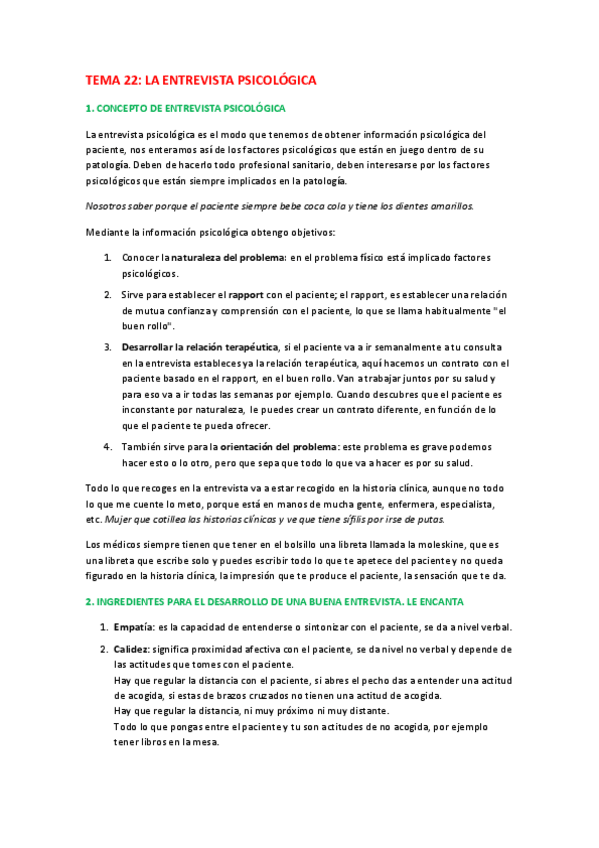 TEMA 22: LA ENTREVISTA PSICOLÓGICA

1. CONCEPTO DE ENTREVISTA PSICOLÓGICA

La entrevista psicológica es el modo que tenemos de obtener información psicológica del paciente, nos enteramos así de los factores psicológicos que están en juego dentro de su patología. Deben de hacerlo todo profesional sanitario, deben interesarse por los factores psicológicos que están siempre implicados en la patología.

Nosotros saber porque el paciente siempre bebe coca cola y tiene los dientes amarillos.

Mediante la información psicológica obtengo objetivos:

1. Conocer la naturaleza del problema: en el problema físico está implicado factores psicológicos.

2. Sirve para establecer el rapport con el paciente; el rapport, es establecer una relación de mutua confianza y comprensión con el paciente, lo que se llama habitualmente "el buen rollo".

3. Desarrollar la relación terapéutica, si el paciente va a ir semanalmente a tu consulta en la entrevista estableces ya la relación terapéutica, aquí hacemos un contrato con el paciente basado en el rapport, en el buen rollo. Van a trabajar juntos por su salud y para eso va a ir todas las semanas por ejemplo. Cuando descubres que el paciente es inconstante por naturaleza, le puedes crear un contrato diferente, en función de lo que el paciente te pueda ofrecer.

4. También sirve para la orientación del problema: este problema es grave podemos hacer esto o lo otro, pero que sepa que todo lo que va a hacer es por su salud.

Todo lo que recoges en la entrevista va a estar recogido en la historia clínica, aunque no todo lo que me cuente lo meto, porque está en manos de mucha gente, enfermera, especialista, etc. Mujer que cotillea las historias clínicas y ve que tiene sífilis por irse de putas.

Los médicos siempre tienen que tener en el bolsillo una libreta llamada la moleskine, que es una libreta que escribe solo y puedes escribir todo lo que te apetece del paciente y no queda figurado en la historia clínica, la impresión que te produce el paciente, la sensación que te da.

2. INGREDIENTES PARA EL DESARROLLO DE UNA BUENA ENTREVISTA. LE ENCANTA

1. Empatía: es la capacidad de entenderse o sintonizar con el paciente, se da a nivel verbal.

2. Calidez: significa proximidad afectiva con el paciente, se da nivel no verbal y depende de las actitudes que tomes con el paciente.
Hay que regular la distancia con el paciente, si abres el pecho das a entender una actitud de acogida, si estas de brazos cruzados no tienen una actitud de acogida.
Hay que regular la distancia, ni muy próximo ni muy distante.
Todo lo que pongas entre el paciente y tu son actitudes de no acogida, por ejemplo tener libros en la mesa.